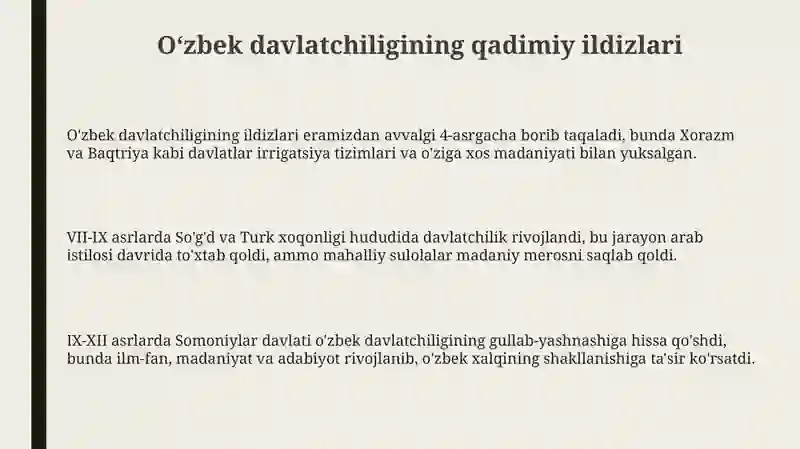 O‘zbek davlatchiligining qadimiy ildizlari

O'zbek davlatchiligining ildizlari eramizdan avvalgi 4-asrgacha borib taqaladi, bunda Xorazm va Baqtriya kabi davlatlar irrigatsiya tizimlari va o'ziga xos madaniyati bilan yuksalgan.

VII-IX asrlarda So'g'd va Turk xoqonligi hududida davlatchilik rivojlandi, bu jarayon arab istilosi davrida to'xtab qoldi, ammo mahalliy sulolalar madaniy merosni saqlab qoldi.

IX-XII asrlarda Somoniylar davlati o'zbek davlatchiligining gullab-yashnashiga hissa qo'shdi, bunda ilm-fan, madaniyat va adabiyot rivojlanib, o'zbek xalqining shakllanishiga ta'sir ko'rsatdi.